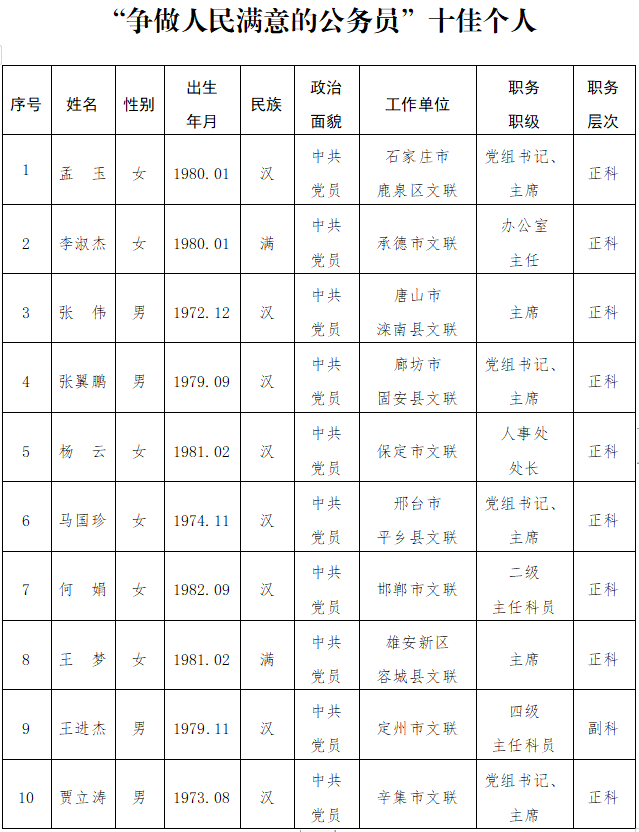 “争做人民满意的公务员”十佳个人

| 序号 | 姓名 | 性别 | 出生年月 | 民族 | 政治面貌 | 工作单位 | 职务职级 | 职务层次 |
|---|---|---|---|---|---|---|---|---|
| 1 | 孟 玉 | 女 | 1980.01 | 汉 | 中共党员 | 石家庄市鹿泉区文联 | 党组书记、主席 | 正科 |
| 2 | 李淑杰 | 女 | 1980.01 | 满 | 中共党员 | 承德市文联 | 办公室主任 | 正科 |
| 3 | 张 伟 | 男 | 1972.12 | 汉 | 中共党员 | 唐山市滦南县文联 | 主席 | 正科 |
| 4 | 张翼鹏 | 男 | 1979.09 | 汉 | 中共党员 | 廊坊市固安县文联 | 党组书记、主席 | 正科 |
| 5 | 杨 云 | 女 | 1981.02 | 汉 | 中共党员 | 保定市文联 | 人事处处长 | 正科 |
| 6 | 马国珍 | 女 | 1974.11 | 汉 | 中共党员 | 邢台市平乡县文联 | 党组书记、主席 | 正科 |
| 7 | 何 娟 | 女 | 1982.09 | 汉 | 中共党员 | 邯郸市文联 | 二级主任科员 | 正科 |
| 8 | 王 梦 | 女 | 1981.02 | 满 | 中共党员 | 雄安新区容城县文联 | 主席 | 正科 |
| 9 | 王进杰 | 男 | 1979.11 | 汉 | 中共党员 | 定州市文联 | 四级主任科员 | 副科 |
| 10 | 贾立涛 | 男 | 1973.08 | 汉 | 中共党员 | 辛集市文联 | 党组书记、主席 | 正科 |